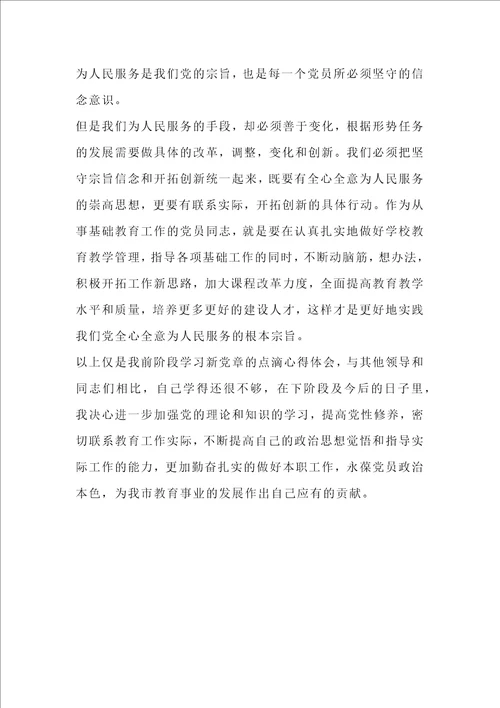 为人民服务是我们党的宗旨，也是每一个党员所必须坚守的信念意识。

但是我们为人民服务的手段，却必须善于变化，根据形势任务的发展需要做具体的改革，调整，变化和创新。我们必须把坚守宗旨信念和开拓创新统一起来，既要有全心全意为人民服务的崇高思想，更要有联系实际，开拓创新的具体行动。作为从事基础教育工作的党员同志，就是要在认真扎实地做好学校教育教学管理，指导各项基础工作的同时，不断动脑筋，想办法，积极开拓工作新思路，加大课程改革力度，全面提高教育教学水平和质量，培养更多更好的建设人才，这样才是更好地实践我们党全心全意为人民服务的根本宗旨。

以上仅是我前阶段学习新党章的点滴心得体会，与其他领导和同志们相比，自己学得还很不够，在下阶段及今后的日子里，我决心进一步加强党的理论和知识的学习，提高党性修养，密切联系教育工作实际，不断提高自己的政治思想觉悟和指导实际工作的能力，更加勤奋扎实的做好本职工作，永葆党员政治本色，为我市教育事业的发展作出自己应有的贡献。